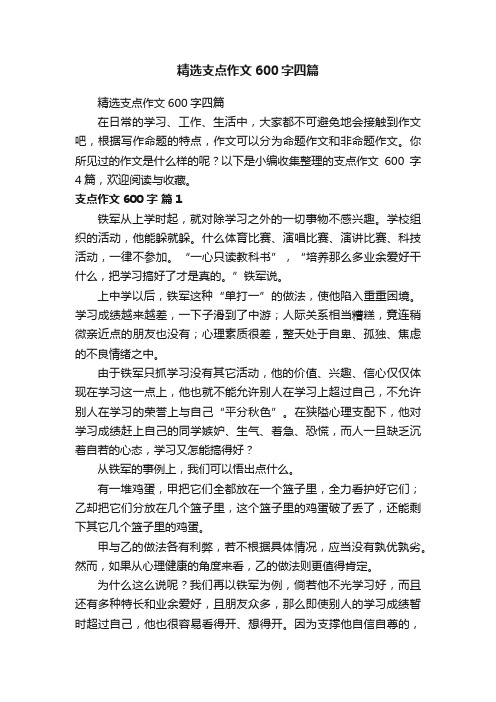 精选支点作文600字四篇

精选支点作文600字四篇

在日常的学习、工作、生活中，大家都不可避免地会接触到作文吧，根据写作命题的特点，作文可以分为命题作文和非命题作文。你所见过的作文是什么样的呢？以下是小编收集整理的支点作文 600 字4篇，欢迎阅读与收藏。

支点作文600字 篇1

铁军从上学时起，就对除学习之外的一切事物不感兴趣。学校组织的活动，他能躲就躲。什么体育比赛、演唱比赛、演讲比赛、科技活动，一律不参加。“一心只读教科书”，“培养那么多业余爱好干什么，把学习搞好了才是真的。”铁军说。

上中学以后，铁军这种“单打一”的做法，使他陷入重重困境。学习成绩越来越差，一下子滑到了中游；人际关系相当糟糕，竟连稍微亲近点的朋友也没有；心理素质很差，整天处于自卑、孤独、焦虑的不良情绪之中。

由于铁军只抓学习没有其它活动，他的价值、兴趣、信心仅仅体现在学习这一点上，他也就不能允许别人在学习上超过自己，不允许别人在学习的荣誉上与自己“平分秋色”。在狭隘心理支配下，他对学习成绩赶上自己的同学嫉妒、生气、着急、恐慌，而人一旦缺乏沉着自若的心态，学习又怎能搞得好？

从铁军的事例上，我们可以悟出点什么。

有一堆鸡蛋，甲把它们全都放在一个篮子里，全力看护好它们；乙却把它们分放在几个篮子里，这个篮子里的鸡蛋破了丢了，还能剩下其它几个篮子里的鸡蛋。

甲与乙的做法各有利弊，若不根据具体情况，应当没有孰优孰劣。然而，如果从心理健康的角度来看，乙的做法则更值得肯定。

为什么这么说呢？我们再以铁军为例，倘若他不光学习好，而且还有多种特长和业余爱好，且朋友众多，那么即使别人的学习成绩暂时超过自己，他也很容易看得开、想得开。因为支撑他自信自尊的，